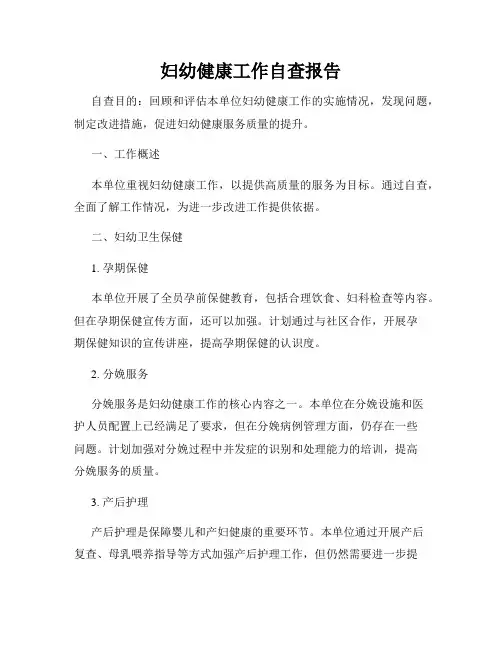 妇幼健康工作自查报告

自查目的：回顾和评估本单位妇幼健康工作的实施情况，发现问题，制定改进措施，促进妇幼健康服务质量的提升。

一、工作概述

本单位重视妇幼健康工作，以提供高质量的服务为目标。通过自查，全面了解工作情况，为进一步改进工作提供依据。

二、妇幼卫生保健

1. 孕期保健

本单位开展了全员孕前保健教育，包括合理饮食、妇科检查等内容。但在孕期保健宣传方面，还可以加强。计划通过与社区合作，开展孕期保健知识的宣传讲座，提高孕期保健的认识度。

2. 分娩服务

分娩服务是妇幼健康工作的核心内容之一。本单位在分娩设施和医护人员配置上已经满足了要求，但在分娩病例管理方面，仍存在一些问题。计划加强对分娩过程中并发症的识别和处理能力的培训，提高分娩服务的质量。

3. 产后护理

产后护理是保障婴儿和产妇健康的重要环节。本单位通过开展产后复查、母乳喂养指导等方式加强产后护理工作，但仍然需要进一步提